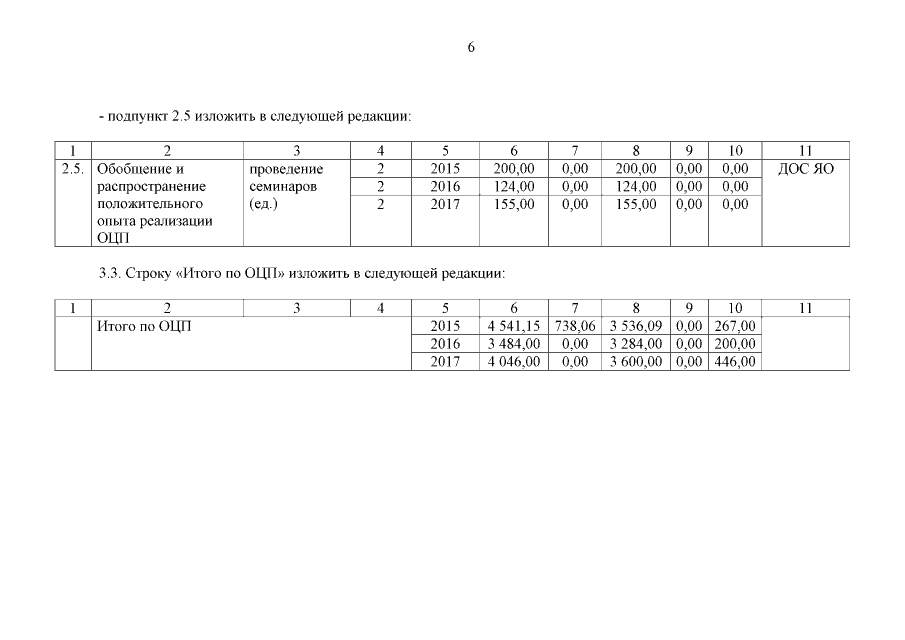 6

- подпункт 2.5 изложить в следующей редакции:

| 1 | 2 | 3 | 4 | 5 | 6 | 7 | 8 | 9 | 10 | 11 |
|---|---|---|---|---|---|---|---|---|---|---|
| 2.5. | Обобщение и распространение положительного опыта реализации ОЦП | проведение семинаров (ед.) | 2 | 2015 | 200,00 | 0,00 | 200,00 | 0,00 | 0,00 | ДОС ЯО |
| | | | 2 | 2016 | 124,00 | 0,00 | 124,00 | 0,00 | 0,00 | |
| | | | 2 | 2017 | 155,00 | 0,00 | 155,00 | 0,00 | 0,00 | |

3.3. Строку «Итого по ОЦП» изложить в следующей редакции:

| 1 | 2 | 3 | 4 | 5 | 6 | 7 | 8 | 9 | 10 | 11 |
|---|---|---|---|---|---|---|---|---|---|---|
| | Итого по ОЦП | | | 2015 | 4 541,15 | 738,06 | 3 536,09 | 0,00 | 267,00 | |
| | | | | 2016 | 3 484,00 | 0,00 | 3 284,00 | 0,00 | 200,00 | |
| | | | | 2017 | 4 046,00 | 0,00 | 3 600,00 | 0,00 | 446,00 | |